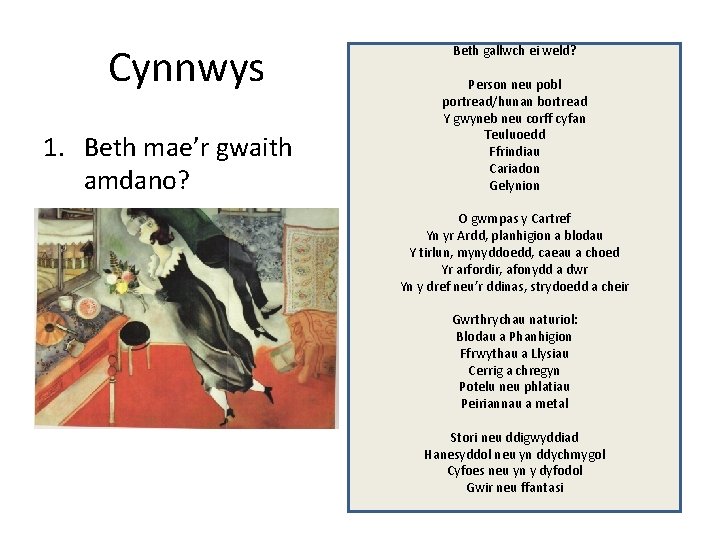 Cynnwys

1. Beth mae'r gwaith amdano?

Beth gallwch ei weld?

Person neu pobl
portread/hunan bortread
Y gwyneb neu corff cyfan
Teuluoedd
Ffrindiau
Cariadon
Gelynion

O gwmpas y Cartref
Yn yr Ardd, planhigion a blodau
Y tirlun, mynyddoedd, caeau a choed
Yr arfordir, afonydd a dwr
Yn y dref neu'r ddinas, strydoedd a cheir

Gwrthrychau naturiol:
Blodau a Phanhigion
Ffrwythau a Llysiau
Cerrig a chregyn
Potelu neu phlatiau
Peiriannau a metal

Stori neu ddigwyddiad
Hanesyddol neu yn ddychmygol
Cyfoes neu yn y dyfodol
Gwir neu ffantasi